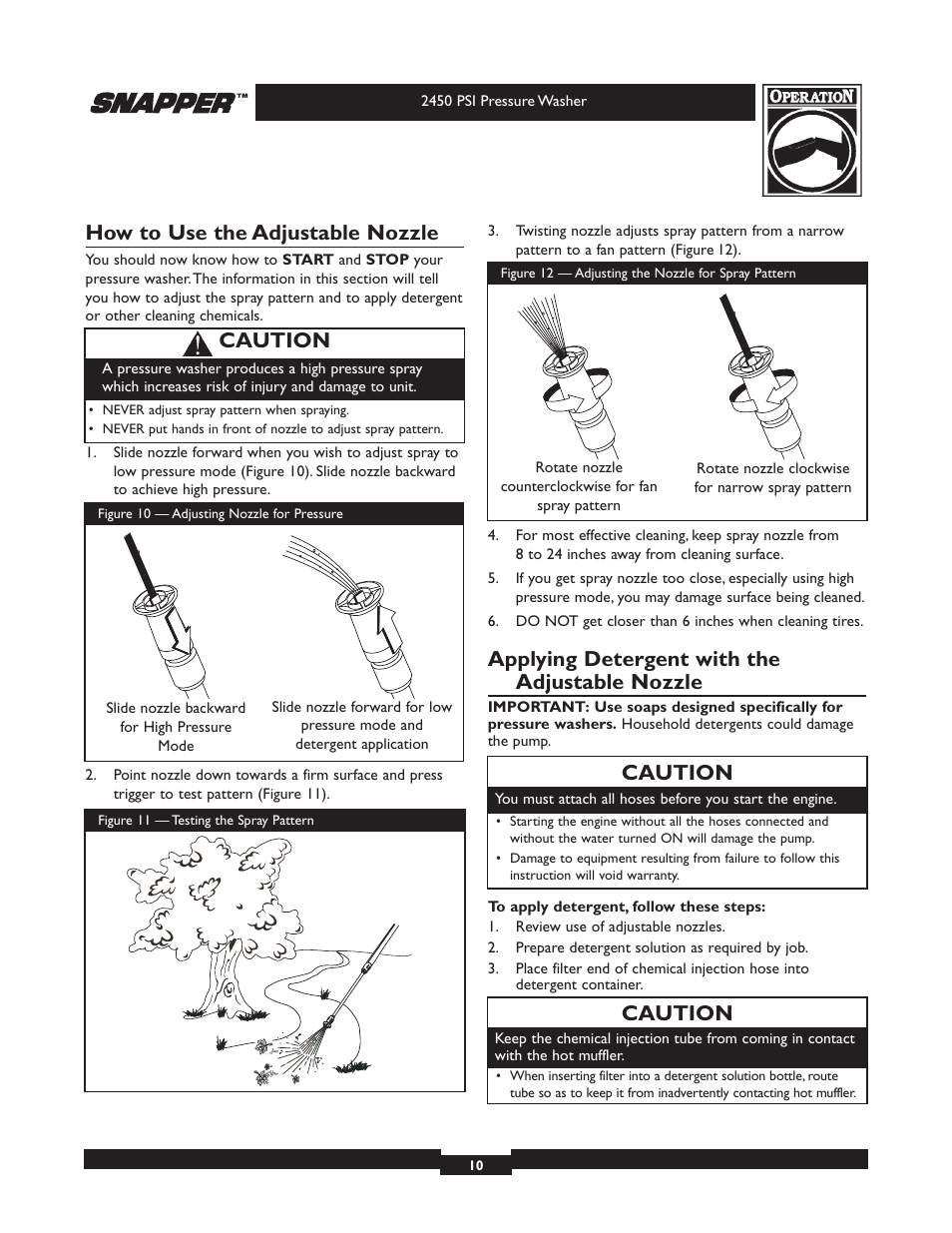 SNAPPER™

2450 PSI Pressure Washer

OPERATION

How to Use the Adjustable Nozzle

You should now know how to START and STOP your pressure washer. The information in this section will tell you how to adjust the spray pattern and to apply detergent or other cleaning chemicals.

CAUTION

A pressure washer produces a high pressure spray which increases risk of injury and damage to unit.

• NEVER adjust spray pattern when spraying.
• NEVER put hands in front of nozzle to adjust spray pattern.

1. Slide nozzle forward when you wish to adjust spray to low pressure mode (Figure 10). Slide nozzle backward to achieve high pressure.

Figure 10 — Adjusting Nozzle for Pressure

Slide nozzle backward for High Pressure Mode

Slide nozzle forward for low pressure mode and detergent application

2. Point nozzle down towards a firm surface and press trigger to test pattern (Figure 11).

Figure 11 — Testing the Spray Pattern

3. Twisting nozzle adjusts spray pattern from a narrow pattern to a fan pattern (Figure 12).

Figure 12 — Adjusting the Nozzle for Spray Pattern

Rotate nozzle counterclockwise for fan spray pattern

Rotate nozzle clockwise for narrow spray pattern

4. For most effective cleaning, keep spray nozzle from 8 to 24 inches away from cleaning surface.
5. If you get spray nozzle too close, especially using high pressure mode, you may damage surface being cleaned.
6. DO NOT get closer than 6 inches when cleaning tires.

Applying Detergent with the Adjustable Nozzle

IMPORTANT: Use soaps designed specifically for pressure washers. Household detergents could damage the pump.

CAUTION

You must attach all hoses before you start the engine.

• Starting the engine without all the hoses connected and without the water turned ON will damage the pump.
• Damage to equipment resulting from failure to follow this instruction will void warranty.

To apply detergent, follow these steps:
1. Review use of adjustable nozzles.
2. Prepare detergent solution as required by job.
3. Place filter end of chemical injection hose into detergent container.

CAUTION

Keep the chemical injection tube from coming in contact with the hot muffler.

• When inserting filter into a detergent solution bottle, route tube so as to keep it from inadvertently contacting hot muffler.

10